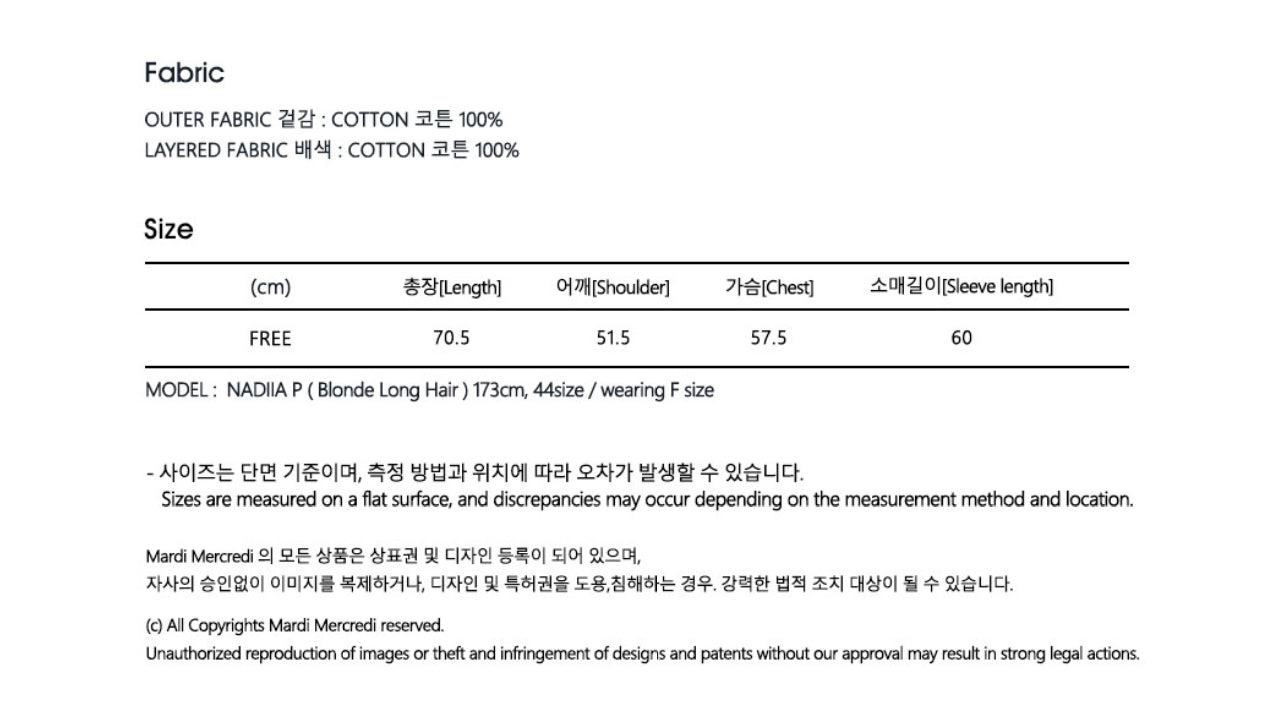 Fabric

OUTER FABRIC 겉감 : COTTON 코튼 100%
LAYERED FABRIC 배색 : COTTON 코튼 100%

Size

| (cm) | 총장[Length] | 어깨[Shoulder] | 가슴[Chest] | 소매길이[Sleeve length] |
|---|---|---|---|---|
| FREE | 70.5 | 51.5 | 57.5 | 60 |

MODEL : NADIIA P ( Blonde Long Hair ) 173cm, 44size / wearing F size

- 사이즈는 단면 기준이며, 측정 방법과 위치에 따라 오차가 발생할 수 있습니다.
Sizes are measured on a flat surface, and discrepancies may occur depending on the measurement method and location.

Mardi Mercredi 의 모든 상품은 상표권 및 디자인 등록이 되어 있으며,
자사의 승인없이 이미지를 복제하거나, 디자인 및 특허권을 도용,침해하는 경우. 강력한 법적 조치 대상이 될 수 있습니다.

(c) All Copyrights Mardi Mercredi reserved.
Unauthorized reproduction of images or theft and infringement of designs and patents without our approval may result in strong legal actions.